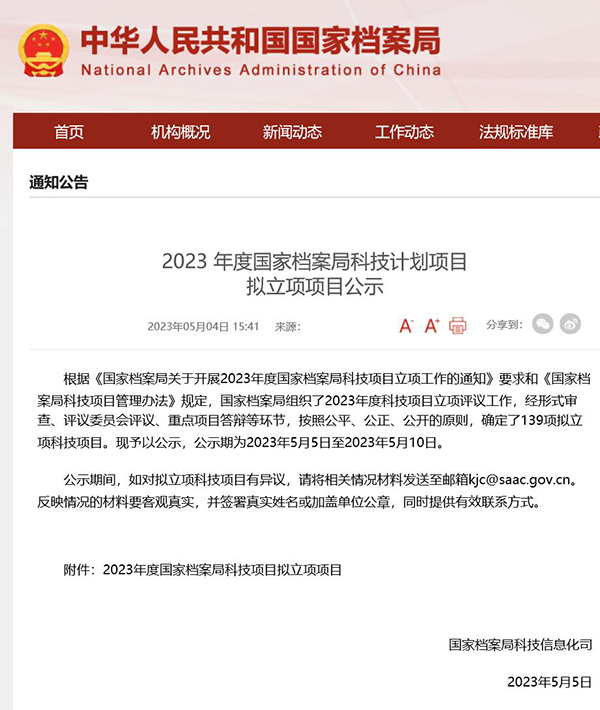 中华人民共和国国家档案局
National Archives Administration of China

首页 机构概况 新闻动态 工作动态 法规标准库

通知公告

2023 年度国家档案局科技计划项目
拟立项项目公示

2023年05月04日 15:41 来源：

A⁻ A⁺

分享到：

根据《国家档案局关于开展2023年度国家档案局科技项目立项工作的通知》要求和《国家档案局科技项目管理办法》规定，国家档案局组织了2023年度科技项目立项评议工作，经形式审查、评议委员会评议、重点项目答辩等环节，按照公平、公正、公开的原则，确定了139项拟立项科技项目。现予以公示，公示期为2023年5月5日至2023年5月10日。

公示期间，如对拟立项科技项目有异议，请将相关情况材料发送至邮箱kjc@saac.gov.cn。反映情况的材料要客观真实，并签署真实姓名或加盖单位公章，同时提供有效联系方式。

附件：2023年度国家档案局科技项目拟立项项目

国家档案局科技信息化司

2023年5月5日